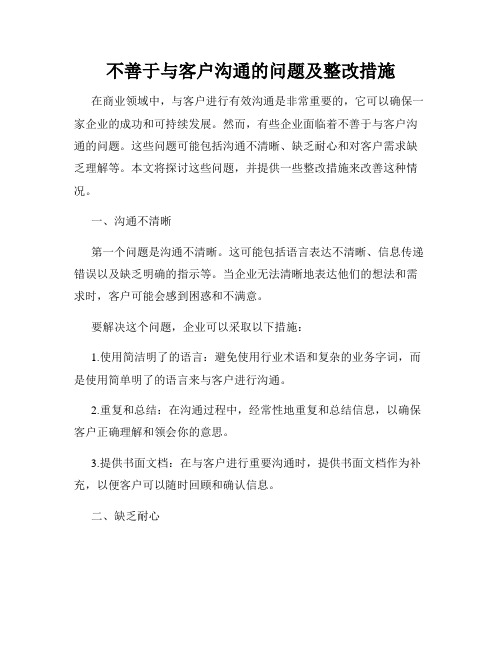 不善于与客户沟通的问题及整改措施

在商业领域中，与客户进行有效沟通是非常重要的，它可以确保一家企业的成功和可持续发展。然而，有些企业面临着不善于与客户沟通的问题。这些问题可能包括沟通不清晰、缺乏耐心和对客户需求缺乏理解等。本文将探讨这些问题，并提供一些整改措施来改善这种情况。

一、沟通不清晰

第一个问题是沟通不清晰。这可能包括语言表达不清晰、信息传递错误以及缺乏明确的指示等。当企业无法清晰地表达他们的想法和需求时，客户可能会感到困惑和不满意。

要解决这个问题，企业可以采取以下措施：

1.使用简洁明了的语言：避免使用行业术语和复杂的业务字词，而是使用简单明了的语言来与客户进行沟通。

2.重复和总结：在沟通过程中，经常性地重复和总结信息，以确保客户正确理解和领会你的意思。

3.提供书面文档：在与客户进行重要沟通时，提供书面文档作为补充，以便客户可以随时回顾和确认信息。

二、缺乏耐心